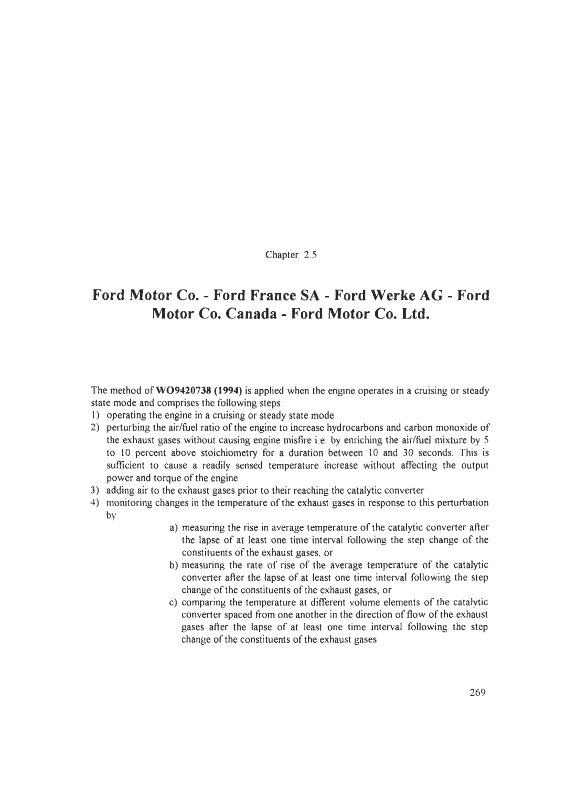 Chapter 2.5

Ford Motor Co. - Ford France SA - Ford Werke AG - Ford Motor Co. Canada - Ford Motor Co. Ltd.

The method of WO9420738 (1994) is applied when the engine operates in a cruising or steady state mode and comprises the following steps
1) operating the engine in a cruising or steady state mode
2) perturbing the air/fuel ratio of the engine to increase hydrocarbons and carbon monoxide of the exhaust gases without causing engine misfire i.e. by enriching the air/fuel mixture by 5 to 10 percent above stoichiometry for a duration between 10 and 30 seconds. This is sufficient to cause a readily sensed temperature increase without affecting the output power and torque of the engine
3) adding air to the exhaust gases prior to their reaching the catalytic converter
4) monitoring changes in the temperature of the exhaust gases in response to this perturbation by
a) measuring the rise in average temperature of the catalytic converter after the lapse of at least one time interval following the step change of the constituents of the exhaust gases, or
b) measuring the rate of rise of the average temperature of the catalytic converter after the lapse of at least one time interval following the step change of the constituents of the exhaust gases, or
c) comparing the temperature at different volume elements of the catalytic converter spaced from one another in the direction of flow of the exhaust gases after the lapse of at least one time interval following the step change of the constituents of the exhaust gases

269